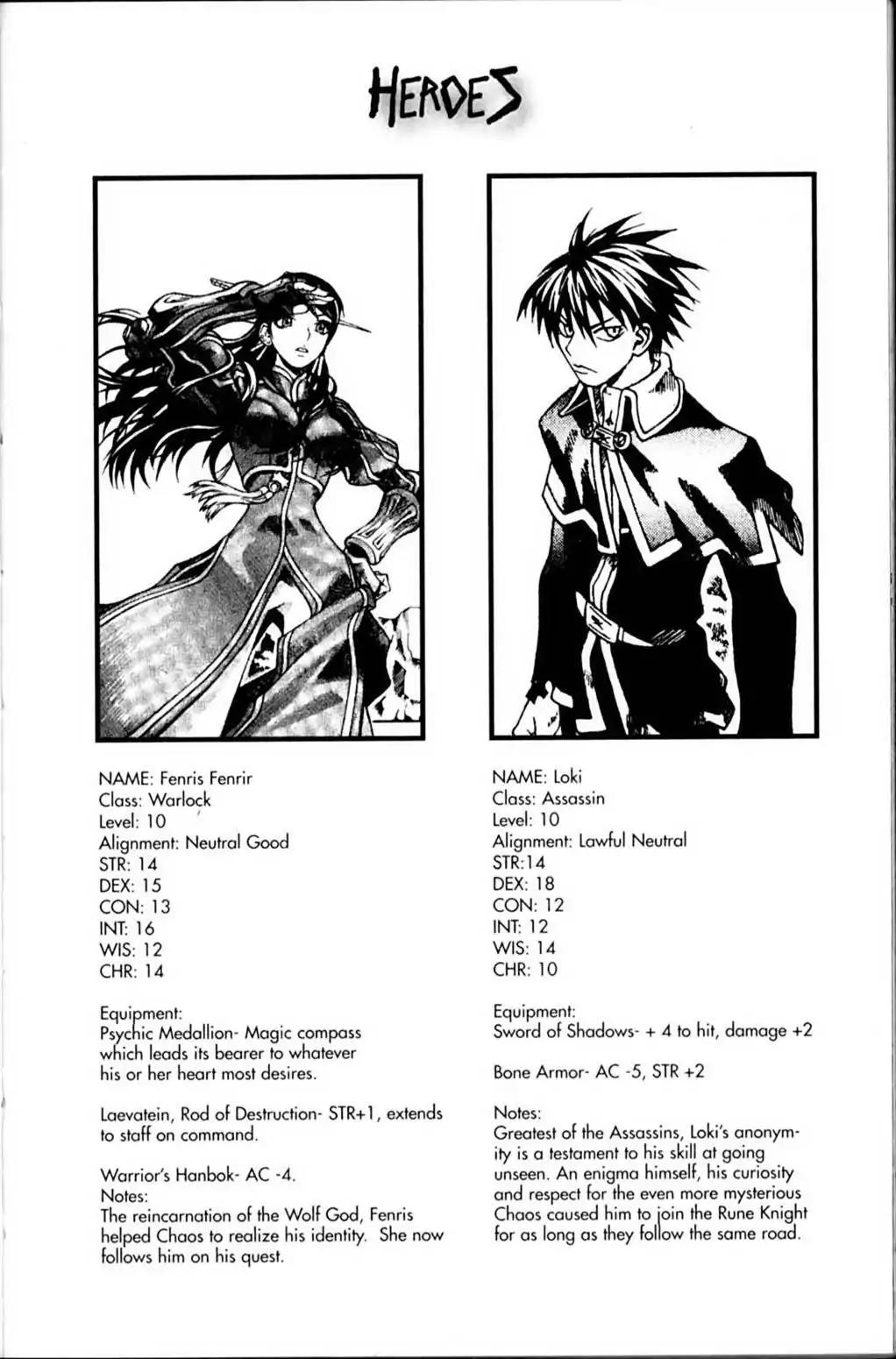 HEROES

NAME: Fenris Fenrir
Class: Warlock
Level: 10
Alignment: Neutral Good
STR: 14
DEX: 15
CON: 13
INT: 16
WIS: 12
CHR: 14

Equipment:
Psychic Medallion- Magic compass which leads its bearer to whatever his or her heart most desires.

Laevatein, Rod of Destruction- STR+1, extends to staff on command.

Warrior's Hanbok- AC -4.
Notes:
The reincarnation of the Wolf God, Fenris helped Chaos to realize his identity. She now follows him on his quest.

NAME: Loki
Class: Assassin
Level: 10
Alignment: Lawful Neutral
STR:14
DEX: 18
CON: 12
INT: 12
WIS: 14
CHR: 10

Equipment:
Sword of Shadows- + 4 to hit, damage +2

Bone Armor- AC -5, STR +2

Notes:
Greatest of the Assassins, Loki's anonymity is a testament to his skill at going unseen. An enigma himself, his curiosity and respect for the even more mysterious Chaos caused him to join the Rune Knight for as long as they follow the same road.